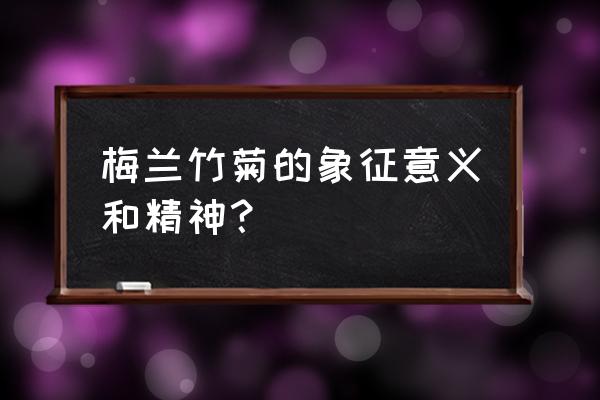 梅兰竹菊的象征意义和精神？